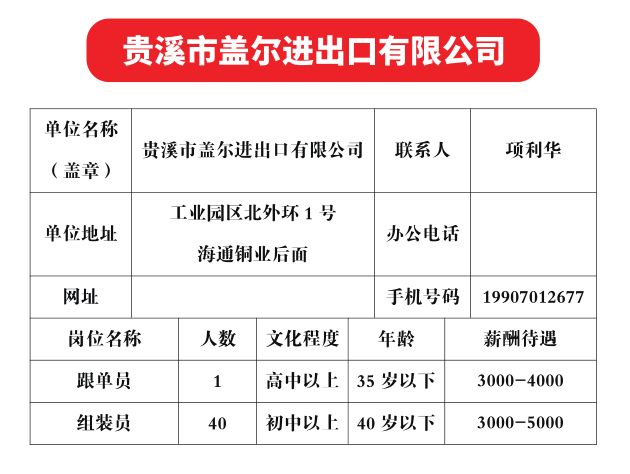 贵溪市盖尔进出口有限公司

| 单位名称（盖章） | 贵溪市盖尔进出口有限公司 | 联系人 | 项利华 |
|---|---|---|---|
| 单位地址 | 工业园区北外环 1 号 海通铜业后面 | 办公电话 | |
| 网址 | | 手机号码 | 19907012677 |

| 岗位名称 | 人数 | 文化程度 | 年龄 | 薪酬待遇 |
|---|---|---|---|---|
| 跟单员 | 1 | 高中以上 | 35 岁以下 | 3000-4000 |
| 组装员 | 40 | 初中以上 | 40 岁以下 | 3000-5000 |